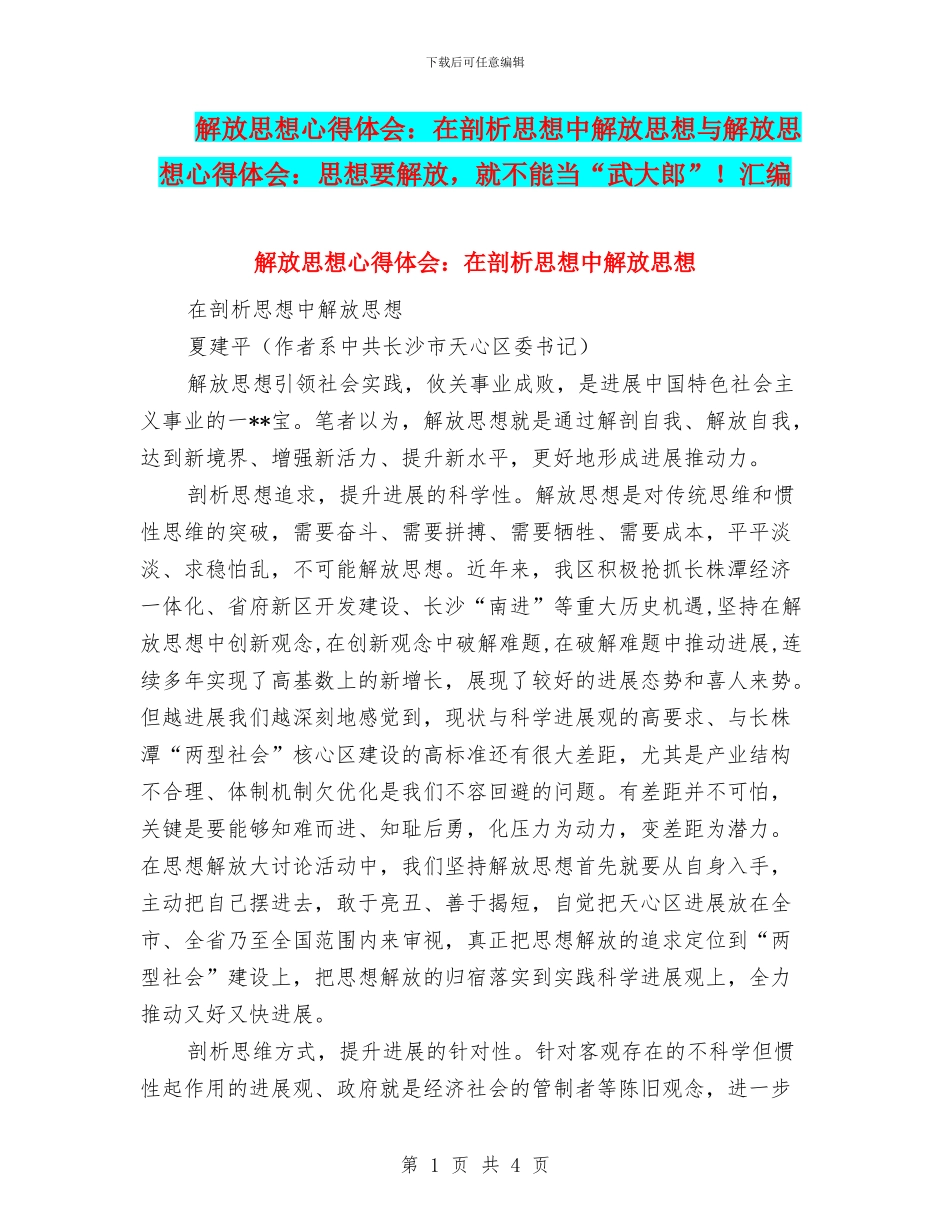 下载后可任意编辑

解放思想心得体会：在剖析思想中解放思想与解放思想心得体会：思想要解放，就不能当“武大郎”！汇编

解放思想心得体会：在剖析思想中解放思想

在剖析思想中解放思想

夏建平（作者系中共长沙市天心区委书记）

解放思想引领社会实践，攸关事业成败，是进展中国特色社会主义事业的一**宝。笔者以为，解放思想就是通过解剖自我、解放自我，达到新境界、增强新活力、提升新水平，更好地形成进展推动力。

剖析思想追求，提升进展的科学性。解放思想是对传统思维和惯性思维的突破，需要奋斗、需要拼搏、需要牺牲、需要成本，平平淡淡、求稳怕乱，不可能解放思想。近年来，我区积极抢抓长株潭经济一体化、省府新区开发建设、长沙“南进”等重大历史机遇，坚持在解放思想中创新观念，在创新观念中破解难题，在破解难题中推动进展，连续多年实现了高基数上的新增长，展现了较好的进展态势和喜人来势。但越进展我们越深刻地感觉到，现状与科学进展观的高要求、与长株潭“两型社会”核心区建设的高标准还有很大差距，尤其是产业结构不合理、体制机制欠优化是我们不容回避的问题。有差距并不可怕，关键是要能够知难而进、知耻后勇，化压力为动力，变差距为潜力。在思想解放大讨论活动中，我们坚持解放思想首先就要从自身入手，主动把自己摆进去，敢于亮丑、善于揭短，自觉把天心区进展放在全市、全省乃至全国范围内来审视，真正把思想解放的追求定位到“两型社会”建设上，把思想解放的归宿落实到实践科学进展观上，全力推动又好又快进展。

剖析思维方式，提升进展的针对性。针对客观存在的不科学但惯性起作用的进展观、政府就是经济社会的管制者等陈旧观念，进一步

第 1 页 共 4 页